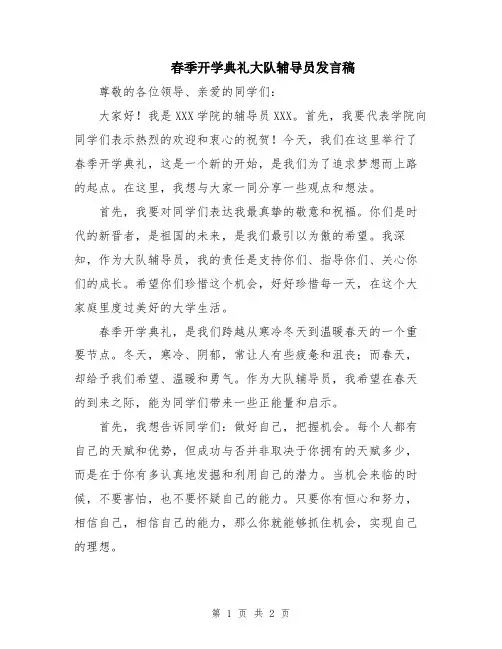 春季开学典礼大队辅导员发言稿

尊敬的各位领导、亲爱的同学们：

大家好！我是XXX学院的辅导员XXX。首先，我要代表学院向同学们表示热烈的欢迎和衷心的祝贺！今天，我们在这里举行了春季开学典礼，这是一个新的开始，是我们为了追求梦想而上路的起点。在这里，我想与大家一同分享一些观点和想法。

首先，我要对同学们表达我最真挚的敬意和祝福。你们是时代的新晋者，是祖国的未来，是我们最引以为傲的希望。我深知，作为大队辅导员，我的责任是支持你们、指导你们、关心你们的成长。希望你们珍惜这个机会，好好珍惜每一天，在这个大家庭里度过美好的大学生活。

春季开学典礼，是我们跨越从寒冷冬天到温暖春天的一个重要节点。冬天，寒冷、阴郁，常让人有些疲惫和沮丧；而春天，却给予我们希望、温暖和勇气。作为大队辅导员，我希望在春天的到来之际，能为同学们带来一些正能量和启示。

首先，我想告诉同学们：做好自己，把握机会。每个人都有自己的天赋和优势，但成功与否并非取决于你拥有的天赋多少，而是在于你有多认真地发掘和利用自己的潜力。当机会来临的时候，不要害怕，也不要怀疑自己的能力。只要你有恒心和努力，相信自己，相信自己的能力，那么你就能够抓住机会，实现自己的理想。

第 1 页 共 2 页